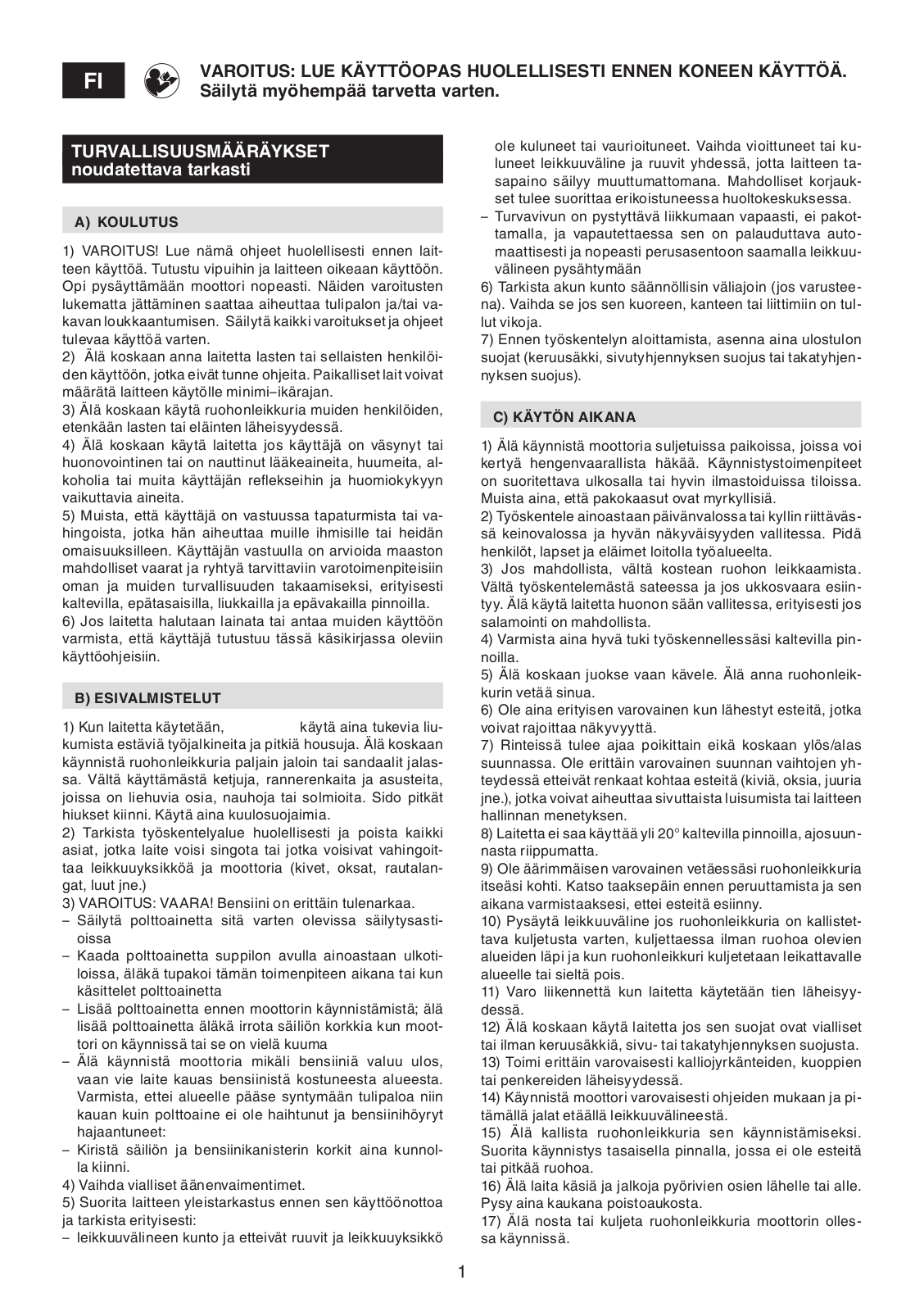 FI

VAROITUS: LUE KÄYTTÖOPAS HUOLELLISESTI ENNEN KONEEN KÄYTTÖÄ. Säilytä myöhempää tarvetta varten.

TURVALLISUUSMÄÄRÄYKSET
noudatettava tarkasti

A) KOULUTUS

1) VAROITUS! Lue nämä ohjeet huolellisesti ennen laitteen käyttöä. Tutustu vipuihin ja laitteen oikeaan käyttöön. Opi pysäyttämään moottori nopeasti. Näiden varoitusten lukematta jättäminen saattaa aiheuttaa tulipalon ja/tai vakavan loukkaantumisen. Säilytä kaikki varoitukset ja ohjeet tulevaa käyttöä varten.
2) Älä koskaan anna laitetta lasten tai sellaisten henkilöiden käyttöön, jotka eivät tunne ohjeita. Paikalliset lait voivat määrätä laitteen käytölle minimi–ikärajan.
3) Älä koskaan käytä ruohonleikkuria muiden henkilöiden, etenkään lasten tai eläinten läheisyydessä.
4) Älä koskaan käytä laitetta jos käyttäjä on väsynyt tai huonovointinen tai on nauttinut lääkeaineita, huumeita, alkoholia tai muita käyttäjän reflekseihin ja huomiokykyyn vaikuttavia aineita.
5) Muista, että käyttäjä on vastuussa tapaturmista tai vahingoista, jotka hän aiheuttaa muille ihmisille tai heidän omaisuuksilleen. Käyttäjän vastuulla on arvioida maaston mahdolliset vaarat ja ryhtyä tarvittaviin varotoimenpiteisiin oman ja muiden turvallisuuden takaamiseksi, erityisesti kaltevilla, epätasaisilla, liukkailla ja epävakailla pinnoilla.
6) Jos laitetta halutaan lainata tai antaa muiden käyttöön varmista, että käyttäjä tutustuu tässä käsikirjassa oleviin käyttöohjeisiin.

B) ESIVALMISTELUT

1) Kun laitetta käytetään, käytä aina tukevia liukumista estäviä työjalkineita ja pitkiä housuja. Älä koskaan käynnistä ruohonleikkuria paljain jaloin tai sandaalit jalassa. Vältä käyttämästä ketjuja, rannerenkaita ja asusteita, joissa on liehuvia osia, nauhoja tai solmioita. Sido pitkät hiukset kiinni. Käytä aina kuulosuojaimia.
2) Tarkista työskentelyalue huolellisesti ja poista kaikki asiat, jotka laite voisi singota tai jotka voisivat vahingoittaa leikkuuyksikköä ja moottoria (kivet, oksat, rautalangat, luut jne.)
3) VAROITUS: VAARA! Bensiini on erittäin tulenarkaa.
– Säilytä polttoainetta sitä varten olevissa säilytysastioissa
– Kaada polttoainetta suppilon avulla ainoastaan ulkotiloissa, äläkä tupakoi tämän toimenpiteen aikana tai kun käsittelet polttoainetta
– Lisää polttoainetta ennen moottorin käynnistämistä; älä lisää polttoainetta äläkä irrota säiliön korkkia kun moottori on käynnissä tai se on vielä kuuma
– Älä käynnistä moottoria mikäli bensiiniä valuu ulos, vaan vie laite kauas bensiinistä kostuneesta alueesta. Varmista, ettei alueelle pääse syntymään tulipaloa niin kauan kuin polttoaine ei ole haihtunut ja bensiinihöyryt hajaantuneet:
– Kiristä säiliön ja bensiinikanisterin korkit aina kunnolla kiinni.
4) Vaihda vialliset äänenvaimentimet.
5) Suorita laitteen yleistarkastus ennen sen käyttöönottoa ja tarkista erityisesti:
– leikkuuvälineen kunto ja etteivät ruuvit ja leikkuuyksikkö ole kuluneet tai vaurioituneet. Vaihda vioittuneet tai kuluneet leikkuuväline ja ruuvit yhdessä, jotta laitteen tasapaino säilyy muuttumattomana. Mahdolliset korjaukset tulee suorittaa erikoistuneessa huoltokeskuksessa.
– Turvavivun on pystyttävä liikkumaan vapaasti, ei pakottamalla, ja vapautettaessa sen on palauduttava automaattisesti ja nopeasti perusasentoon saamalla leikkuuvälineen pysähtymään
6) Tarkista akun kunto säännöllisin väliajoin (jos varusteena). Vaihda se jos sen kuoreen, kanteen tai liittimiin on tullut vikoja.
7) Ennen työskentelyn aloittamista, asenna aina ulostulon suojat (keruusäkki, sivutyhjennyksen suojus tai takatyhjennyksen suojus).

C) KÄYTÖN AIKANA

1) Älä käynnistä moottoria suljetuissa paikoissa, joissa voi kertyä hengenvaarallista häkää. Käynnistystoimenpiteet on suoritettava ulkosalla tai hyvin ilmastoiduissa tiloissa. Muista aina, että pakokaasut ovat myrkyllisiä.
2) Työskentele ainoastaan päivänvalossa tai kyllin riittävässä keinovalossa ja hyvän näkyväisyyden vallitessa. Pidä henkilöt, lapset ja eläimet loitolla työalueelta.
3) Jos mahdollista, vältä kostean ruohon leikkaamista. Vältä työskentelemästä sateessa ja jos ukkosvaara esiintyy. Älä käytä laitetta huonon sään vallitessa, erityisesti jos salamointi on mahdollista.
4) Varmista aina hyvä tuki työskennellessäsi kaltevilla pinnoilla.
5) Älä koskaan juokse vaan kävele. Älä anna ruohonleikkurin vetää sinua.
6) Ole aina erityisen varovainen kun lähestyt esteitä, jotka voivat rajoittaa näkyvyyttä.
7) Rinteissä tulee ajaa poikittain eikä koskaan ylös/alas suunnassa. Ole erittäin varovainen suunnan vaihtojen yhteydessä etteivät renkaat kohtaa esteitä (kiviä, oksia, juuria jne.), jotka voivat aiheuttaa sivuttaista luisumista tai laitteen hallinnan menetyksen.
8) Laitetta ei saa käyttää yli 20° kaltevilla pinnoilla, ajosuunnasta riippumatta.
9) Ole äärimmäisen varovainen vetäessäsi ruohonleikkuria itseäsi kohti. Katso taaksepäin ennen peruuttamista ja sen aikana varmistaaksesi, ettei esteitä esiinny.
10) Pysäytä leikkuuväline jos ruohonleikkuria on kallistettava kuljetusta varten, kuljettaessa ilman ruohoa olevien alueiden läpi ja kun ruohonleikkuri kuljetetaan leikattavalle alueelle tai sieltä pois.
11) Varo liikennettä kun laitetta käytetään tien läheisyydessä.
12) Älä koskaan käytä laitetta jos sen suojat ovat vialliset tai ilman keruusäkkiä, sivu- tai takatyhjennyksen suojusta.
13) Toimi erittäin varovaisesti kalliojyrkänteiden, kuoppien tai penkereiden läheisyydessä.
14) Käynnistä moottori varovaisesti ohjeiden mukaan ja pitämällä jalat etäällä leikkuuvälineestä.
15) Älä kallista ruohonleikkuria sen käynnistämiseksi. Suorita käynnistys tasaisella pinnalla, jossa ei ole esteitä tai pitkää ruohoa.
16) Älä laita käsiä ja jalkoja pyörivien osien lähelle tai alle. Pysy aina kaukana poistoaukosta.
17) Älä nosta tai kuljeta ruohonleikkuria moottorin ollessa käynnissä.

1